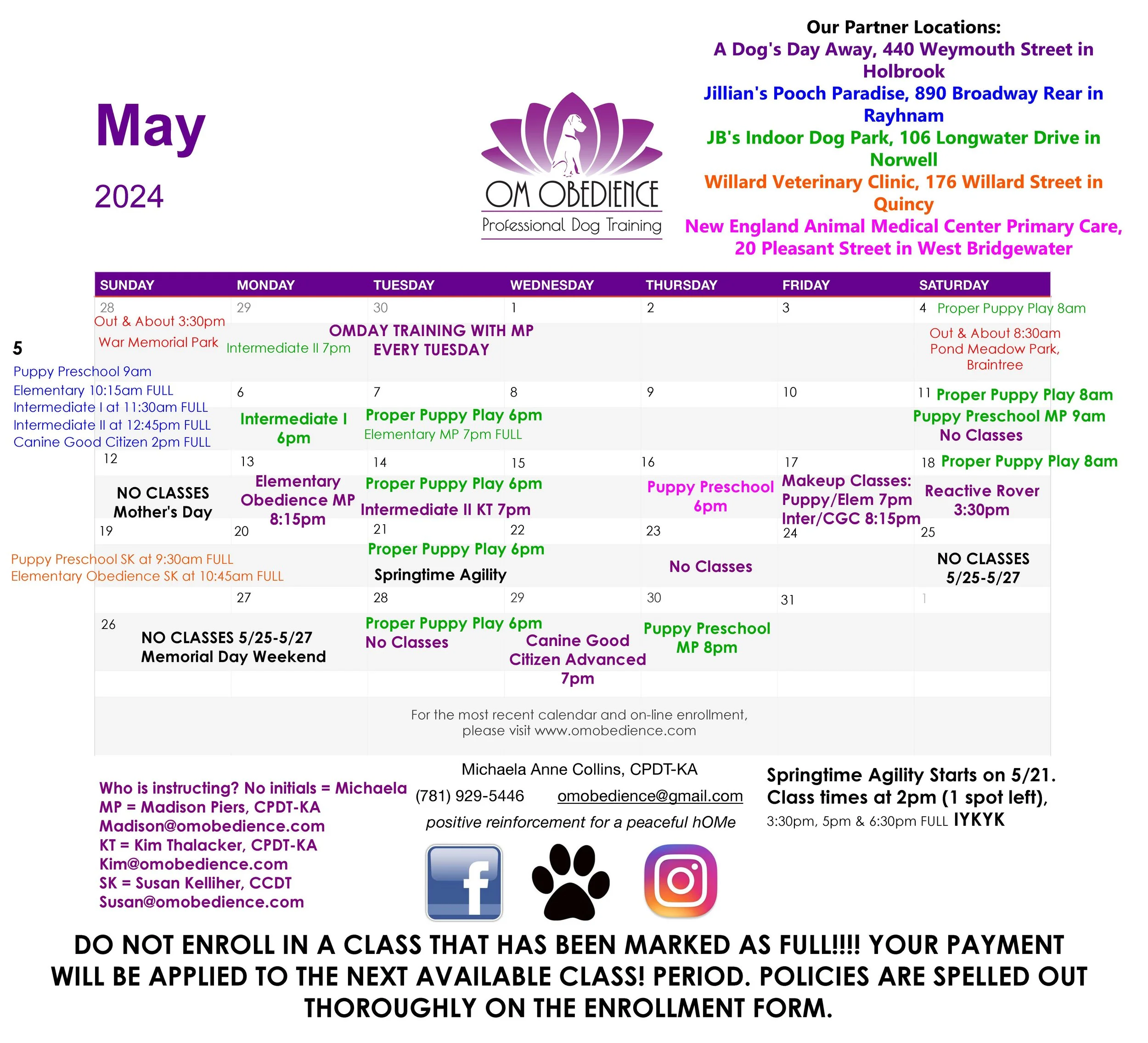 May

2024

OM OBEDIENCE
Professional Dog Training

Our Partner Locations:
A Dog's Day Away, 440 Weymouth Street in Holbrook
Jillian's Pooch Paradise, 890 Broadway Rear in Rayhnam
JB's Indoor Dog Park, 106 Longwater Drive in Norwell
Willard Veterinary Clinic, 176 Willard Street in Quincy
New England Animal Medical Center Primary Care, 20 Pleasant Street in West Bridgewater

| SUNDAY | MONDAY | TUESDAY | WEDNESDAY | THURSDAY | FRIDAY | SATURDAY |
|---|---|---|---|---|---|---|
| 28 Out & About 3:30pm War Memorial Park | 29 Intermediate II 7pm | 30 OMDAY TRAINING WITH MP EVERY TUESDAY | 1 | 2 | 3 | 4 Proper Puppy Play 8am Out & About 8:30am Pond Meadow Park, Braintree |
| 5 Puppy Preschool 9am Elementary 10:15am FULL Intermediate I at 11:30am FULL Intermediate II at 12:45pm FULL Canine Good Citizen 2pm FULL | 6 Intermediate I 6pm | 7 Proper Puppy Play 6pm Elementary MP 7pm FULL | 8 | 9 | 10 | 11 Proper Puppy Play 8am Puppy Preschool MP 9am No Classes |
| 12 NO CLASSES Mother's Day | 13 Elementary Obedience MP 8:15pm | 14 Proper Puppy Play 6pm Intermediate II KT 7pm | 15 | 16 Puppy Preschool 6pm | 17 Makeup Classes: Puppy/Elem 7pm Inter/CGC 8:15pm | 18 Proper Puppy Play 8am Reactive Rover 3:30pm |
| 19 Puppy Preschool SK at 9:30am FULL Elementary Obedience SK at 10:45am FULL | 20 | 21 Proper Puppy Play 6pm Springtime Agility | 22 | 23 No Classes | 24 | 25 NO CLASSES 5/25-5/27 |
| 26 NO CLASSES 5/25-5/27 Memorial Day Weekend | 27 | 28 Proper Puppy Play 6pm No Classes | 29 Canine Good Citizen Advanced 7pm | 30 Puppy Preschool MP 8pm | 31 | 1 |

For the most recent calendar and on-line enrollment, please visit www.omobedience.com

Who is instructing? No initials = Michaela
MP = Madison Piers, CPDT-KA
Madison@omobedience.com
KT = Kim Thalacker, CPDT-KA
Kim@omobedience.com
SK = Susan Kelliher, CCDT
Susan@omobedience.com

Michaela Anne Collins, CPDT-KA
(781) 929-5446 omobedience@gmail.com
positive reinforcement for a peaceful hOMe

Springtime Agility Starts on 5/21. Class times at 2pm (1 spot left), 3:30pm, 5pm & 6:30pm FULL IYKYK

DO NOT ENROLL IN A CLASS THAT HAS BEEN MARKED AS FULL!!!! YOUR PAYMENT WILL BE APPLIED TO THE NEXT AVAILABLE CLASS! PERIOD. POLICIES ARE SPELLED OUT THOROUGHLY ON THE ENROLLMENT FORM.